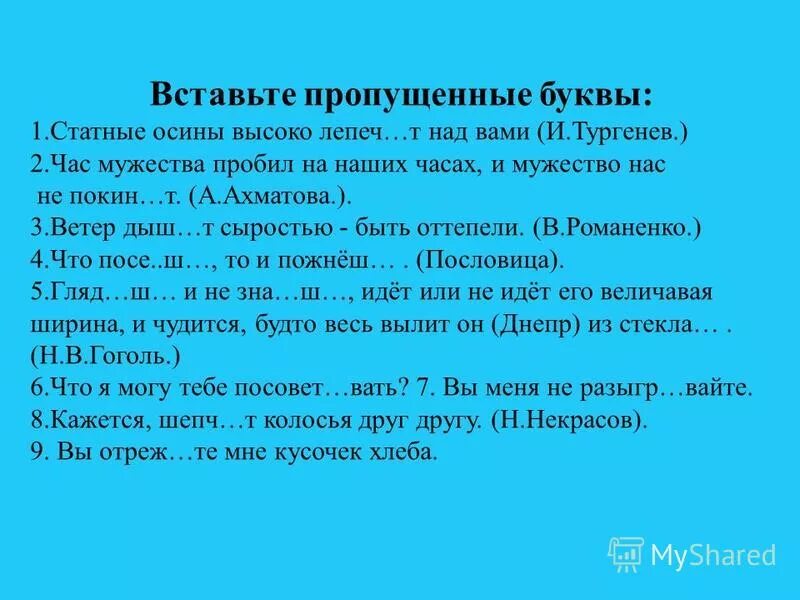 Вставьте пропущенные буквы:

1.Статные осины высоко лепеч…т над вами (И.Тургенев.)

2.Час мужества пробил на наших часах, и мужество нас не покин…т. (А.Ахматова.).

3.Ветер дыш…т сыростью - быть оттепели. (В.Романенко.)

4.Что посе..ш…, то и пожнёш… . (Пословица).

5.Гляд…ш… и не зна…ш…, идёт или не идёт его величавая ширина, и чудится, будто весь вылит он (Днепр) из стекла… . (Н.В.Гоголь.)

6.Что я могу тебе посовет…вать? 7. Вы меня не разыгр…вайте.

8.Кажется, шепч…т колосья друг другу. (Н.Некрасов).

9. Вы отреж…те мне кусочек хлеба.

MyShared